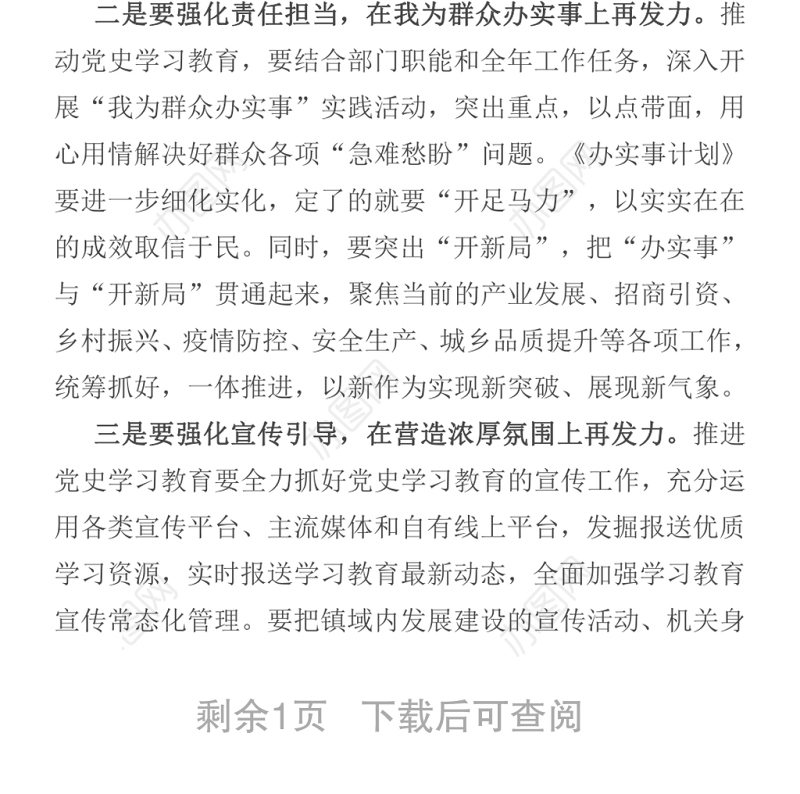 二是要强化责任担当，在我为群众办实事上再发力。推动党史学习教育，要结合部门职能和全年工作任务，深入开展“我为群众办实事”实践活动，突出重点，以点带面，用心用情解决好群众各项“急难愁盼”问题。《办实事计划》要进一步细化实化，定了的就要“开足马力”，以实实在在的成效取信于民。同时，要突出“开新局”，把“办实事”与“开新局”贯通起来，聚焦当前的产业发展、招商引资、乡村振兴、疫情防控、安全生产、城乡品质提升等各项工作，统筹抓好，一体推进，以新作为实现新突破、展现新气象。

三是要强化宣传引导，在营造浓厚氛围上再发力。推进党史学习教育要全力抓好党史学习教育的宣传工作，充分运用各类宣传平台、主流媒体和自有线上平台，发掘报送优质学习资源，实时报送学习教育最新动态，全面加强学习教育宣传常态化管理。要把镇域内发展建设的宣传活动、机关身

剩余1页　下载后可查阅